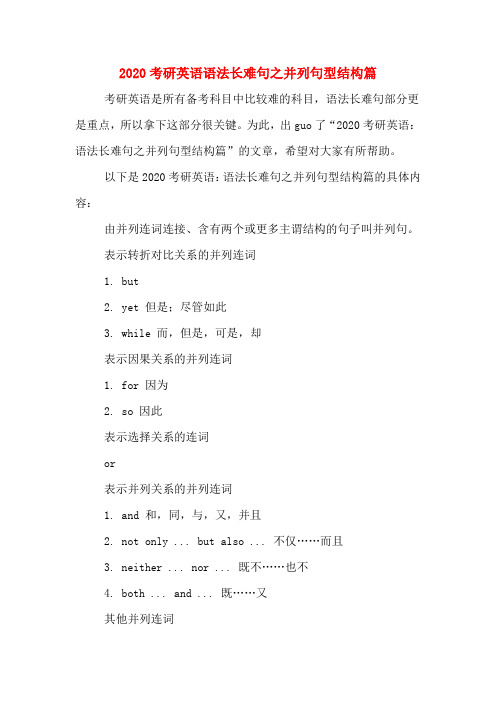 2020 考研英语语法长难句之并列句型结构篇

考研英语是所有备考科目中比较难的科目，语法长难句部分更是重点，所以拿下这部分很关键。为此，出 guo 了“2020 考研英语：语法长难句之并列句型结构篇”的文章，希望对大家有所帮助。

以下是 2020 考研英语：语法长难句之并列句型结构篇的具体内容：

由并列连词连接、含有两个或更多主谓结构的句子叫并列句。

表示转折对比关系的并列连词

1. but

2. yet 但是；尽管如此

3. while 而，但是，可是，却

表示因果关系的并列连词

1. for 因为

2. so 因此

表示选择关系的连词

or

表示并列关系的并列连词

1. and 和，同，与，又，并且

2. not only ... but also ... 不仅……而且

3. neither ... nor ... 既不……也不

4. both ... and ... 既……又

其他并列连词